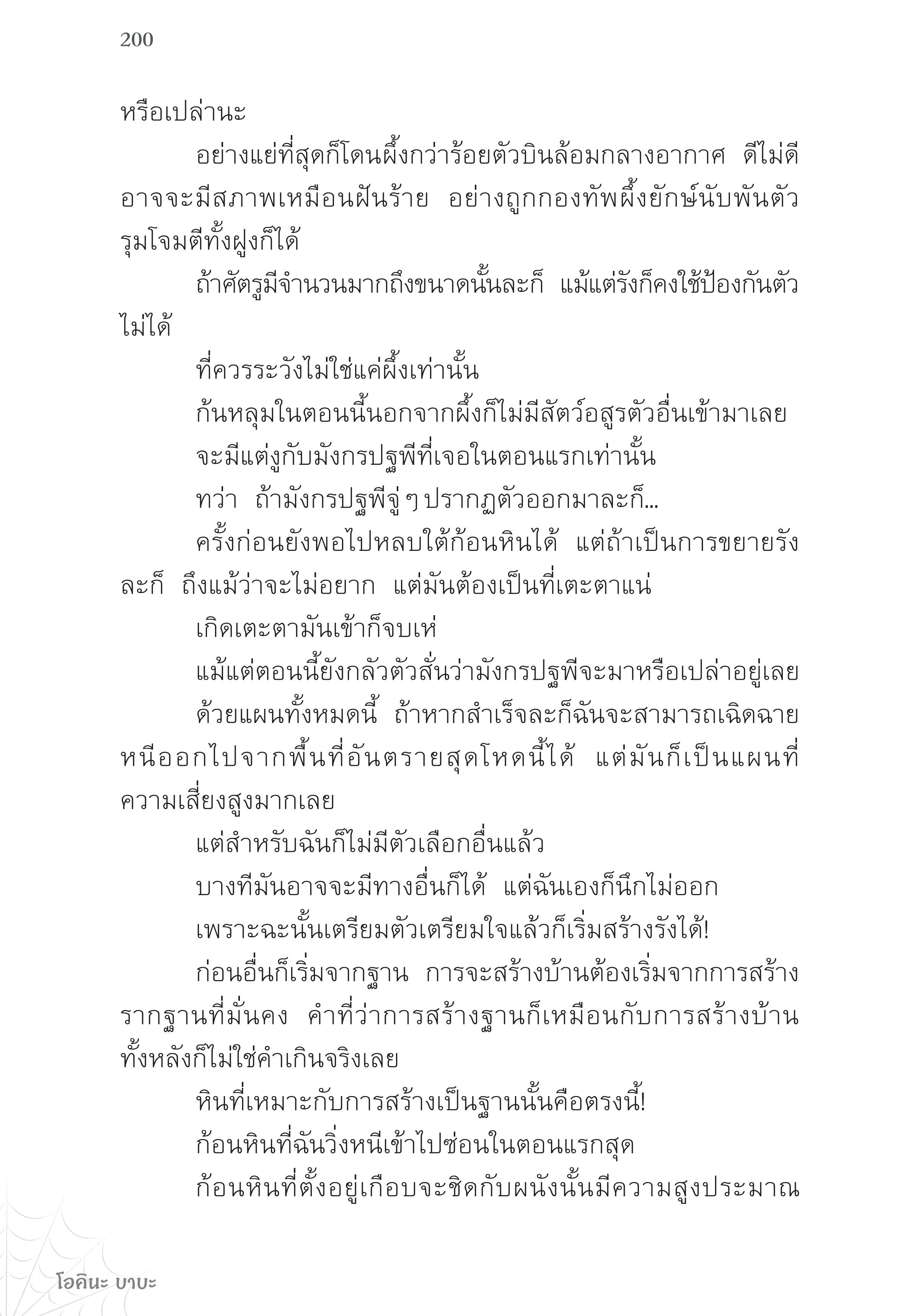 200

หรือเปล่านะ

อย่างแย่ที่สุดก็โดนผึ้งกว่าร้อยตัวบินล้อมกลางอากาศ ดีไม่ดีอาจจะมีสภาพเหมือนฝันร้าย อย่างถูกกองทัพผึ้งยักษ์นับพันตัวรุมโจมตีทั้งฝูงก็ได้

ถ้าศัตรูมีจำนวนมากถึงขนาดนั้นละก็ แม้แต่รังก็คงใช้ป้องกันตัวไม่ได้

ที่ควรระวังไม่ใช่แค่ผึ้งเท่านั้น

ก้นหลุมในตอนนี้นอกจากผึ้งก็ไม่มีสัตว์อสูรตัวอื่นเข้ามาเลย

จะมีแต่งูกับมังกรปฐพีที่เจอในตอนแรกเท่านั้น

ทว่า ถ้ามังกรปฐพีจู่ ๆ ปรากฏตัวออกมาละก็...

ครั้งก่อนยังพอไปหลบใต้ก้อนหินได้ แต่ถ้าเป็นการขยายรังละก็ ถึงแม้ว่าจะไม่อยาก แต่มันต้องเป็นที่เตะตาแน่

เกิดเตะตามันเข้าก็จบเห่

แม้แต่ตอนนี้ยังกลัวตัวสั่นว่ามังกรปฐพีจะมาหรือเปล่าอยู่เลย

ด้วยแผนทั้งหมดนี้ ถ้าหากสำเร็จละก็ฉันจะสามารถเฉิดฉายหนีออกไปจากพื้นที่อันตรายสุดโหดนี้ได้ แต่มันก็เป็นแผนที่ความเสี่ยงสูงมากเลย

แต่สำหรับฉันก็ไม่มีตัวเลือกอื่นแล้ว

บางทีมันอาจจะมีทางอื่นก็ได้ แต่ฉันเองก็นึกไม่ออก

เพราะฉะนั้นเตรียมตัวเตรียมใจแล้วก็เริ่มสร้างรังได้!

ก่อนอื่นก็เริ่มจากฐาน การจะสร้างบ้านต้องเริ่มจากการสร้างรากฐานที่มั่นคง คำที่ว่าการสร้างฐานก็เหมือนกับการสร้างบ้านทั้งหลังก็ไม่ใช่คำเกินจริงเลย

หินที่เหมาะกับการสร้างเป็นฐานนั้นคือตรงนี้!

ก้อนหินที่ฉันวิ่งหนีเข้าไปซ่อนในตอนแรกสุด

ก้อนหินที่ตั้งอยู่เกือบจะชิดกับผนังนั้นมีความสูงประมาณ

โอคินะ บาบะ